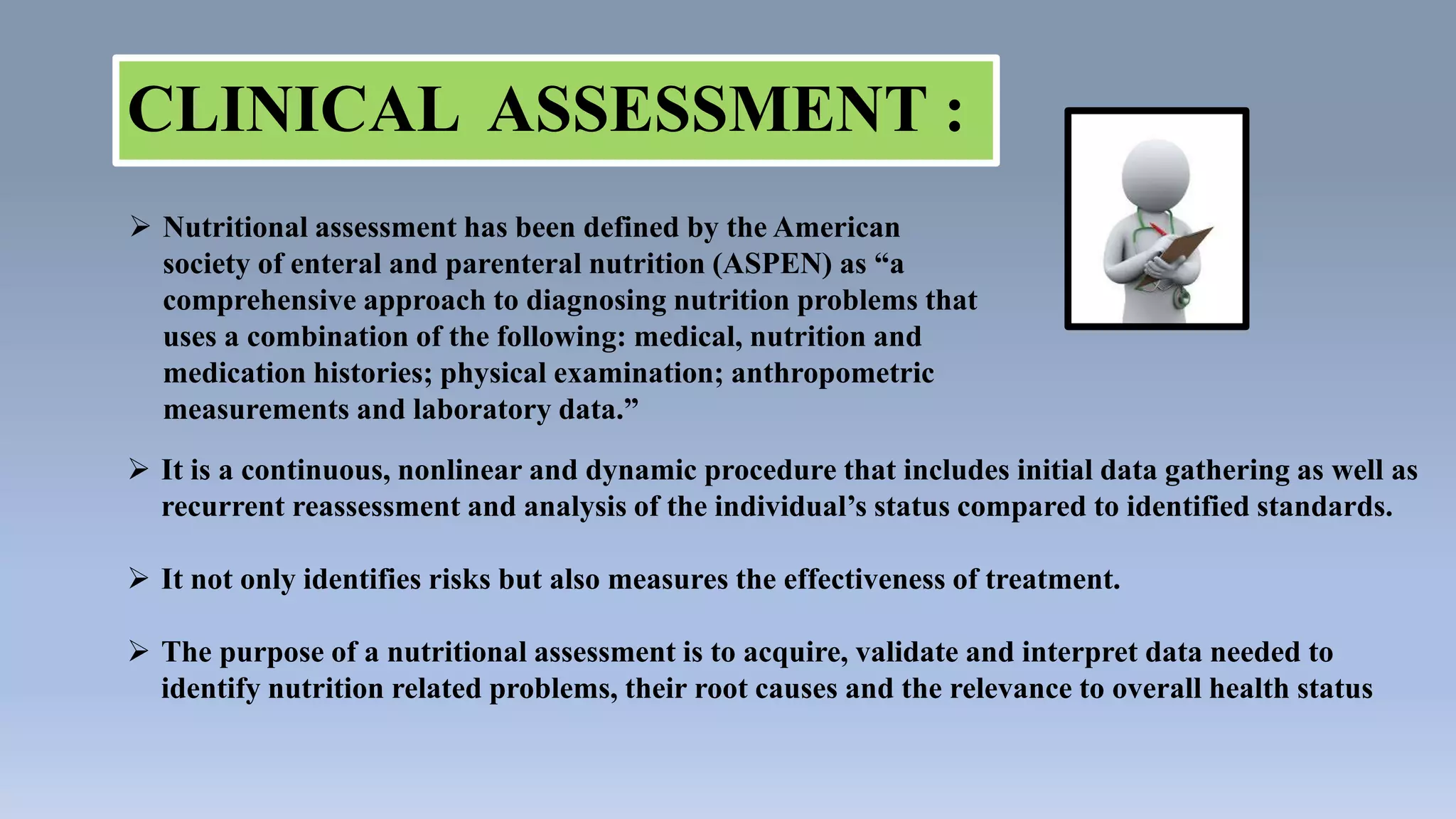 CLINICAL ASSESSMENT :

➢ Nutritional assessment has been defined by the American society of enteral and parenteral nutrition (ASPEN) as “a comprehensive approach to diagnosing nutrition problems that uses a combination of the following: medical, nutrition and medication histories; physical examination; anthropometric measurements and laboratory data.”

➢ It is a continuous, nonlinear and dynamic procedure that includes initial data gathering as well as recurrent reassessment and analysis of the individual’s status compared to identified standards.

➢ It not only identifies risks but also measures the effectiveness of treatment.

➢ The purpose of a nutritional assessment is to acquire, validate and interpret data needed to identify nutrition related problems, their root causes and the relevance to overall health status